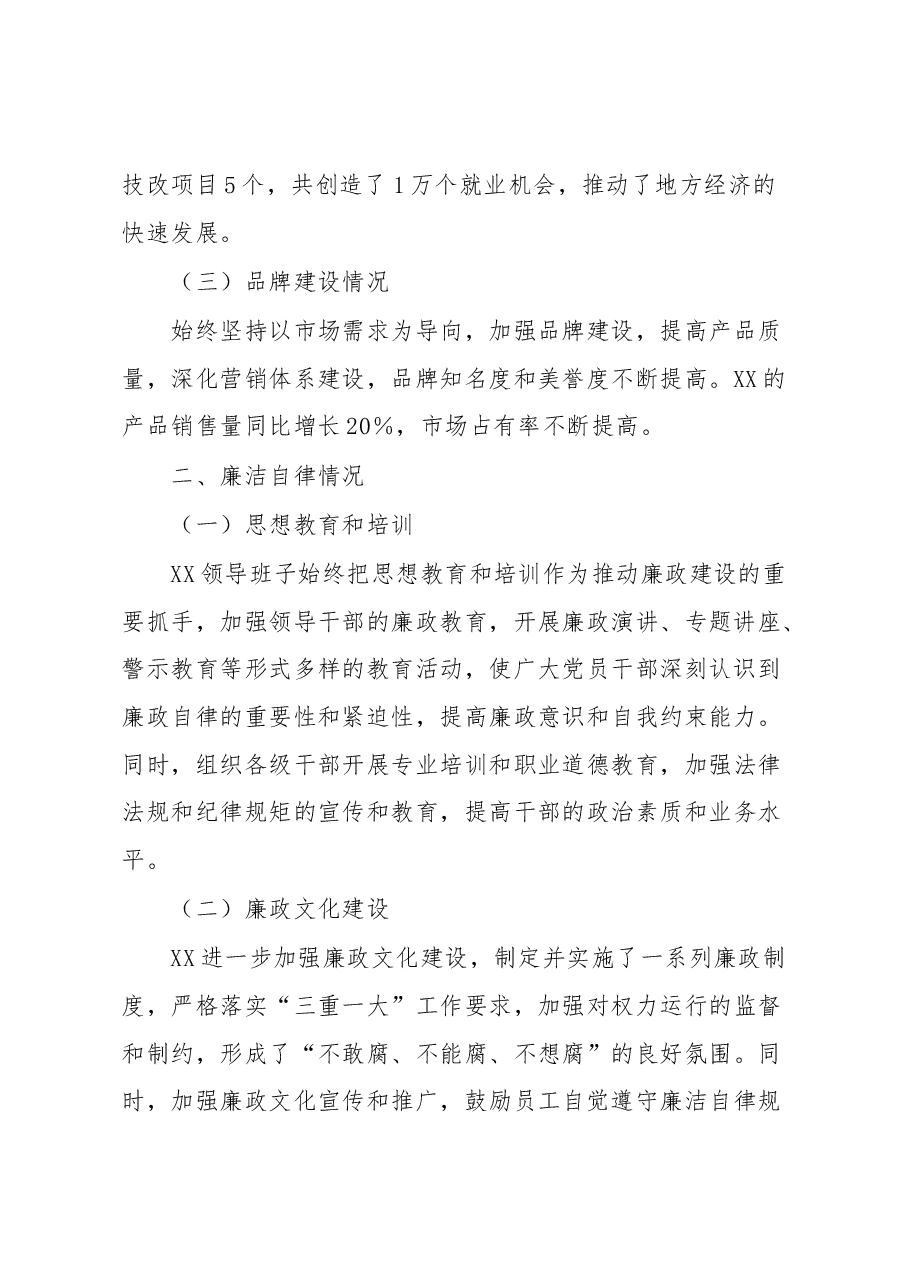 技改项目5个，共创造了1万个就业机会，推动了地方经济的快速发展。

（三）品牌建设情况

始终坚持以市场需求为导向，加强品牌建设，提高产品质量，深化营销体系建设，品牌知名度和美誉度不断提高。XX的产品销售量同比增长20%，市场占有率不断提高。

二、廉洁自律情况

（一）思想教育和培训

XX领导班子始终把思想教育和培训作为推动廉政建设的重要抓手，加强领导干部的廉政教育，开展廉政演讲、专题讲座、警示教育等形式多样的教育活动，使广大党员干部深刻认识到廉政自律的重要性和紧迫性，提高廉政意识和自我约束能力。同时，组织各级干部开展专业培训和职业道德教育，加强法律法规和纪律规矩的宣传和教育，提高干部的政治素质和业务水平。

（二）廉政文化建设

XX进一步加强廉政文化建设，制定并实施了一系列廉政制度，严格落实“三重一大”工作要求，加强对权力运行的监督和制约，形成了“不敢腐、不能腐、不想腐”的良好氛围。同时，加强廉政文化宣传和推广，鼓励员工自觉遵守廉洁自律规